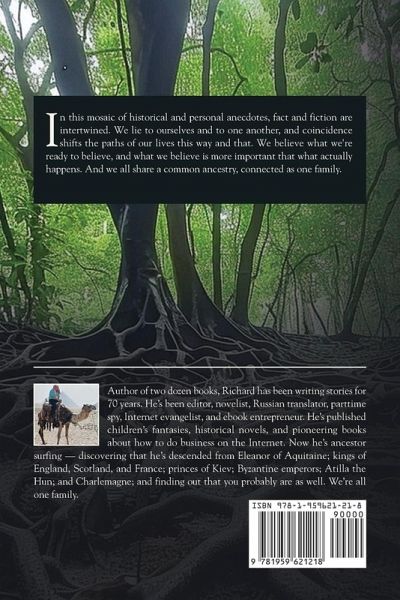 In this mosaic of historical and personal anecdotes, fact and fiction are intertwined. We lie to ourselves and to one another, and coincidence shifts the paths of our lives this way and that. We believe what we're ready to believe, and what we believe is more important that what actually happens. And we all share a common ancestry, connected as one family.

Author of two dozen books, Richard has been writing stories for 70 years. He's been editor, novelist, Russian translator, parttime spy, Internet evangelist, and ebook entrepreneur. He's published children's fantasies, historical novels, and pioneering books about how to do business on the Internet. Now he's ancestor surfing — discovering that he's descended from Eleanor of Aquitaine; kings of England, Scotland, and France; princes of Kiev; Byzantine emperors; Atilla the Hun; and Charlemagne; and finding out that you probably are as well. We're all one family.

ISBN 978-1-959621-21-8

90000

9 781959 621218